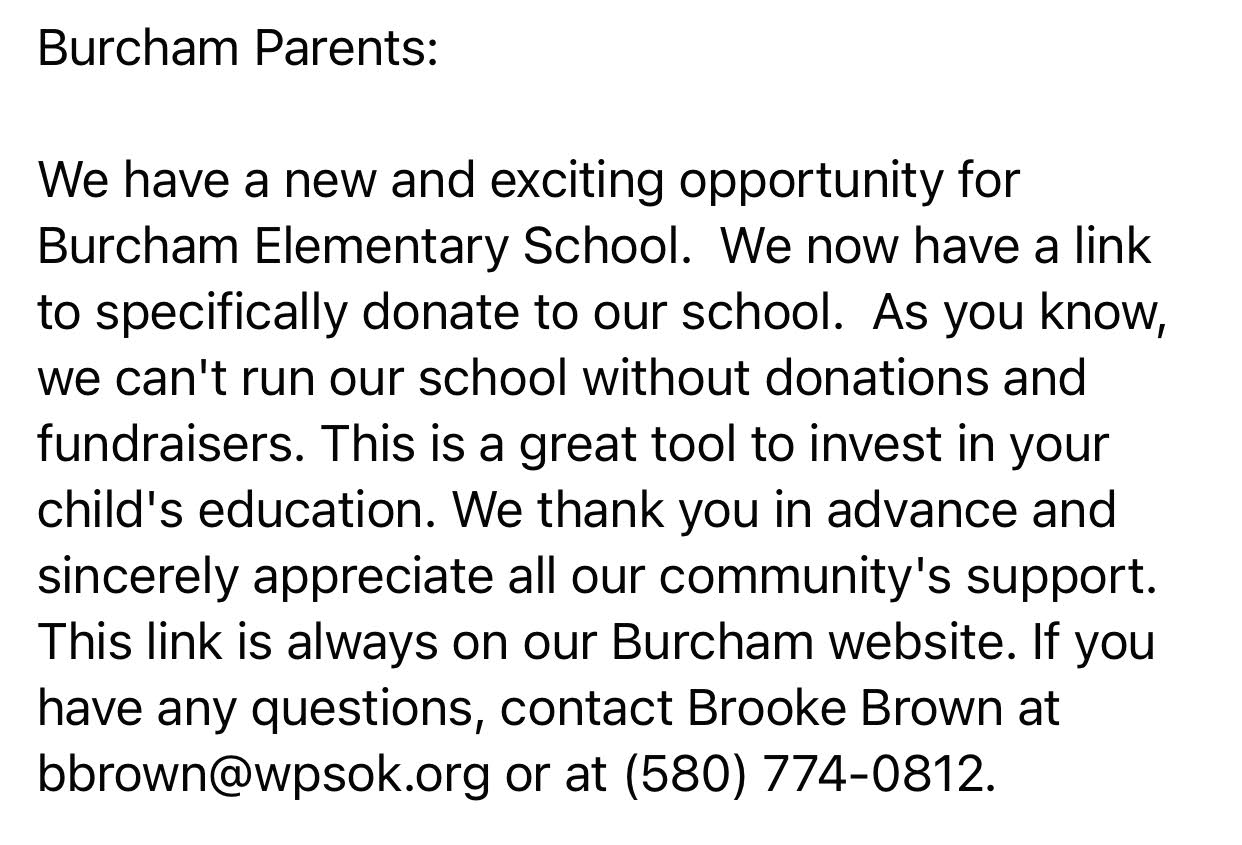 Burcham Parents:

We have a new and exciting opportunity for Burcham Elementary School.  We now have a link to specifically donate to our school.  As you know, we can't run our school without donations and fundraisers. This is a great tool to invest in your child's education. We thank you in advance and sincerely appreciate all our community's support. This link is always on our Burcham website. If you have any questions, contact Brooke Brown at bbrown@wpsok.org or at (580) 774-0812.